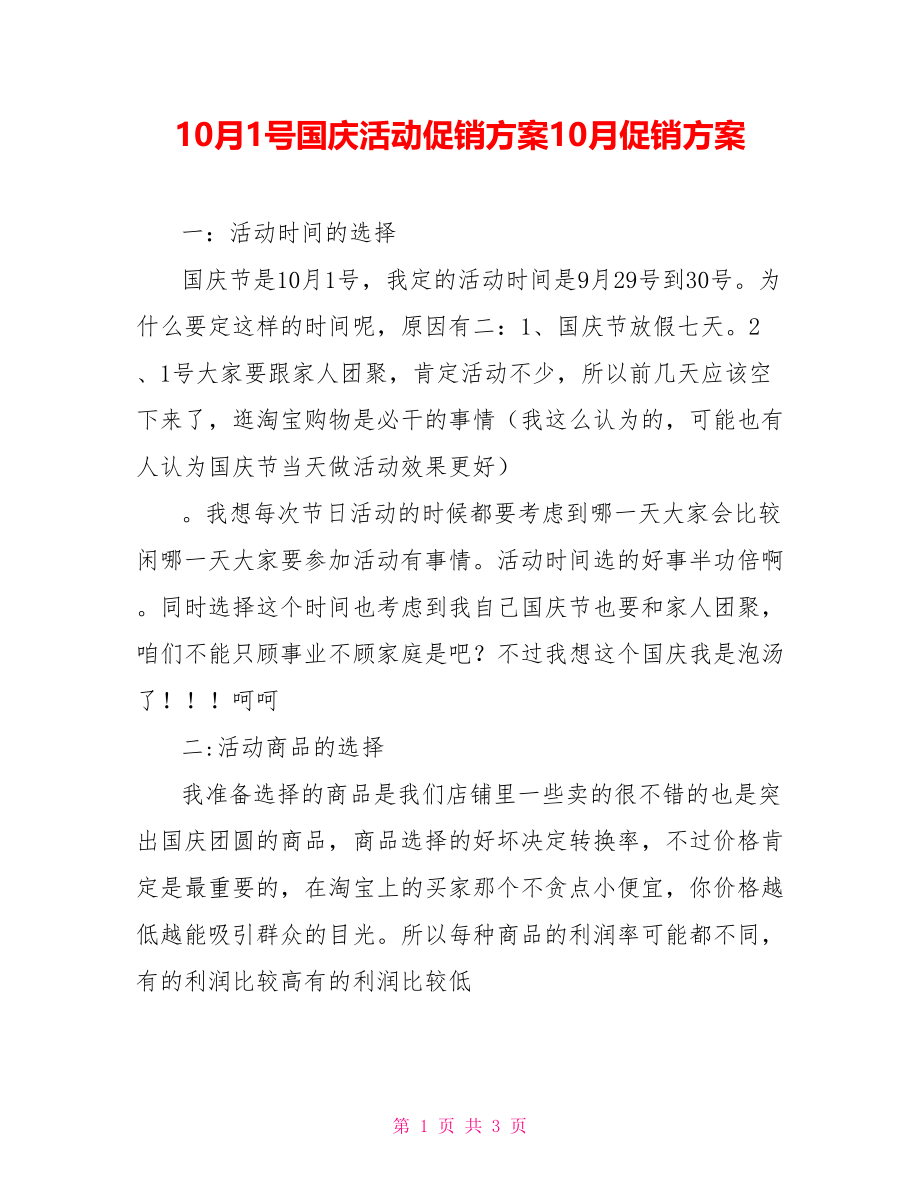 10月1号国庆活动促销方案10月促销方案

一：活动时间的选择

国庆节是10月1号，我定的活动时间是9月29号到30号。为什么要定这样的时间呢，原因有二：1、国庆节放假七天。2、1号大家要跟家人团聚，肯定活动不少，所以前几天应该空下来了，逛淘宝购物是必干的事情（我这么认为的，可能也有人认为国庆节当天做活动效果更好）

。我想每次节日活动的时候都要考虑到哪一天大家会比较闲哪一天大家要参加活动有事情。活动时间选的好事半功倍啊。同时选择这个时间也考虑到我自己国庆节也要和家人团聚，咱们不能只顾事业不顾家庭是吧？不过我想这个国庆我是泡汤了！！！呵呵

二:活动商品的选择

我准备选择的商品是我们店铺里一些卖的很不错的也是突出国庆团圆的商品，商品选择的好坏决定转换率，不过价格肯定是最重要的，在淘宝上的买家那个不贪点小便宜，你价格越低越能吸引群众的目光。所以每种商品的利润率可能都不同，有的利润比较高有的利润比较低

第 1 页 共 3 页